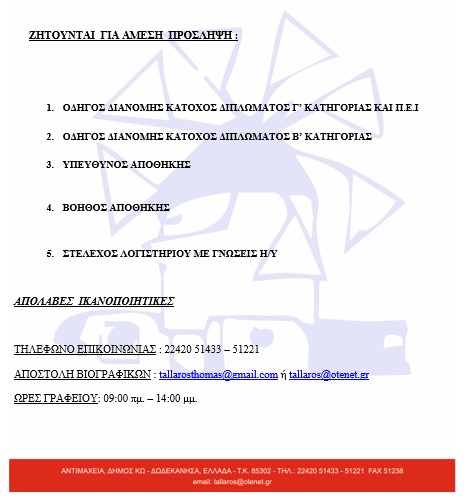 ΖΗΤΟΥΝΤΑΙ ΓΙΑ ΑΜΕΣΗ ΠΡΟΣΛΗΨΗ :

1. ΟΔΗΓΟΣ ΔΙΑΝΟΜΗΣ ΚΑΤΟΧΟΣ ΔΙΠΛΩΜΑΤΟΣ Γ' ΚΑΤΗΓΟΡΙΑΣ ΚΑΙ Π.Ε.Ι

2. ΟΔΗΓΟΣ ΔΙΑΝΟΜΗΣ ΚΑΤΟΧΟΣ ΔΙΠΛΩΜΑΤΟΣ Β' ΚΑΤΗΓΟΡΙΑΣ

3. ΥΠΕΥΘΥΝΟΣ ΑΠΟΘΗΚΗΣ

4. ΒΟΗΘΟΣ ΑΠΟΘΗΚΗΣ

5. ΣΤΕΛΕΧΟΣ ΛΟΓΙΣΤΗΡΙΟΥ ΜΕ ΓΝΩΣΕΙΣ Η/Υ

ΑΠΟΛΑΒΕΣ ΙΚΑΝΟΠΟΙΗΤΙΚΕΣ

ΤΗΛΕΦΩΝΟ ΕΠΙΚΟΙΝΩΝΙΑΣ : 22420 51433 – 51221

ΑΠΟΣΤΟΛΗ ΒΙΟΓΡΑΦΙΚΩΝ : tallarosthomas@gmail.com ή tallaros@otenet.gr

ΩΡΕΣ ΓΡΑΦΕΙΟΥ: 09:00 πμ. – 14:00 μμ.

ΑΝΤΙΜΑΧΕΙΑ, ΔΗΜΟΣ ΚΩ - ΔΩΔΕΚΑΝΗΣΑ, ΕΛΛΑΔΑ - Τ.Κ. 85302 - ΤΗΛ.: 22420 51433 - 51221 FAX 51238
email: tallaros@otenet.gr